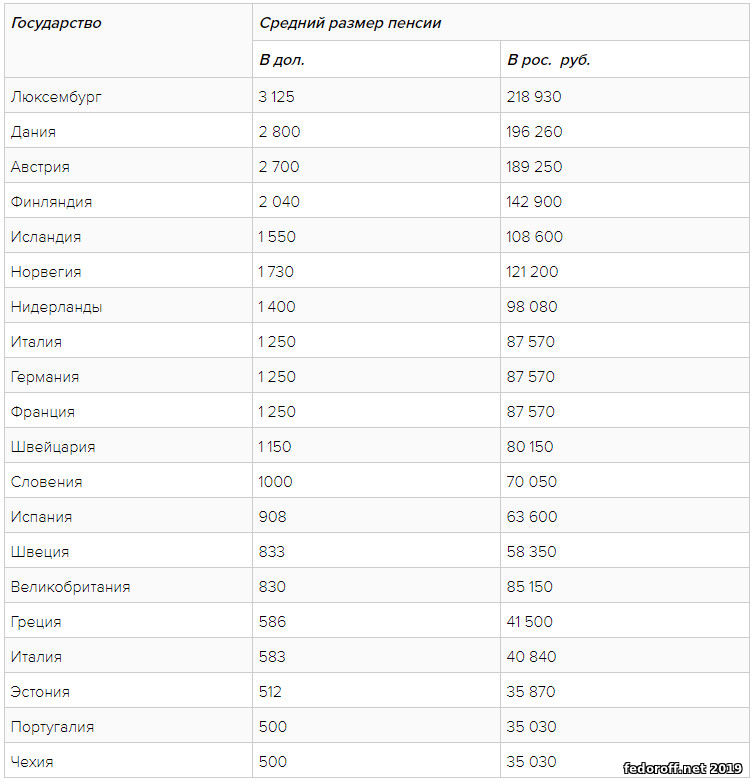 | Государство | Средний размер пенсии | |
|---|---|---|
| | В дол. | В рос. руб. |
| Люксембург | 3 125 | 218 930 |
| Дания | 2 800 | 196 260 |
| Австрия | 2 700 | 189 250 |
| Финляндия | 2 040 | 142 900 |
| Исландия | 1 550 | 108 600 |
| Норвегия | 1 730 | 121 200 |
| Нидерланды | 1 400 | 98 080 |
| Италия | 1 250 | 87 570 |
| Германия | 1 250 | 87 570 |
| Франция | 1 250 | 87 570 |
| Швейцария | 1 150 | 80 150 |
| Словения | 1000 | 70 050 |
| Испания | 908 | 63 600 |
| Швеция | 833 | 58 350 |
| Великобритания | 830 | 85 150 |
| Греция | 586 | 41 500 |
| Италия | 583 | 40 840 |
| Эстония | 512 | 35 870 |
| Португалия | 500 | 35 030 |
| Чехия | 500 | 35 030 |

fedoroff.net 2019